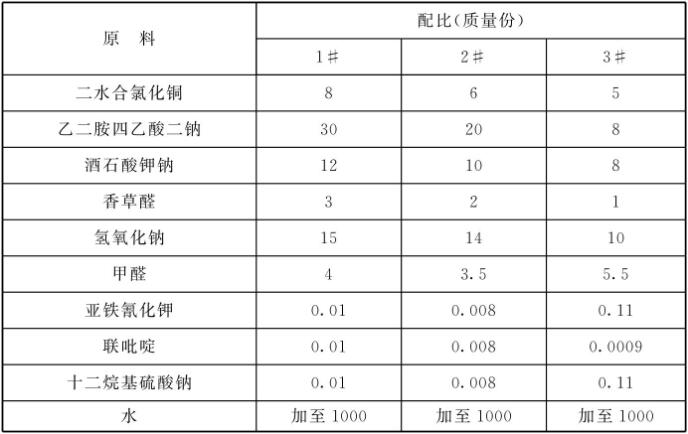 | 原　料 | 配比(质量份) | | |
|---|---|---|---|
| | 1# | 2# | 3# |
| 二水合氯化铜 | 8 | 6 | 5 |
| 乙二胺四乙酸二钠 | 30 | 20 | 8 |
| 酒石酸钾钠 | 12 | 10 | 8 |
| 香草醛 | 3 | 2 | 1 |
| 氢氧化钠 | 15 | 14 | 10 |
| 甲醛 | 4 | 3.5 | 5.5 |
| 亚铁氰化钾 | 0.01 | 0.008 | 0.11 |
| 联吡啶 | 0.01 | 0.008 | 0.0009 |
| 十二烷基硫酸钠 | 0.01 | 0.008 | 0.11 |
| 水 | 加至 1000 | 加至 1000 | 加至 1000 |